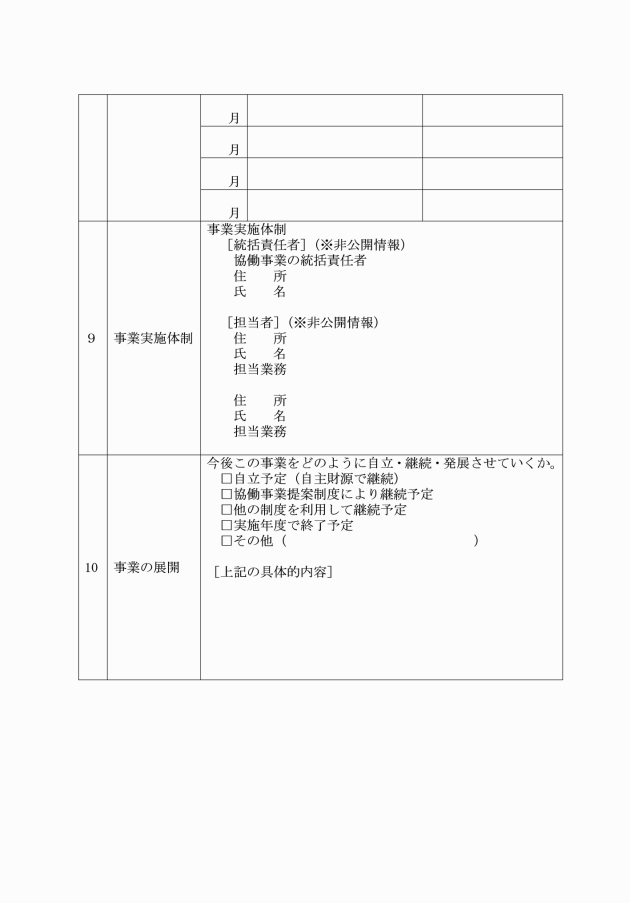 | | | 月 | | |
|---|---|---|---|---|
| | | 月 | | |
| | | 月 | | |
| | | 月 | | |
| 9 | 事業実施体制 | 事業実施体制<br>［統括責任者］（※非公開情報）<br>協働事業の統括責任者<br>住　所<br>氏　名<br><br>［担当者］（※非公開情報）<br>住　所<br>氏　名<br>担当業務<br><br>住　所<br>氏　名<br>担当業務 | | |
| 10 | 事業の展開 | 今後この事業をどのように自立・継続・発展させていくか。<br>□自立予定（自主財源で継続）<br>□協働事業提案制度により継続予定<br>□他の制度を利用して継続予定<br>□実施年度で終了予定<br>□その他（　　　　　　　　　　　　）<br><br>［上記の具体的内容］ | | |